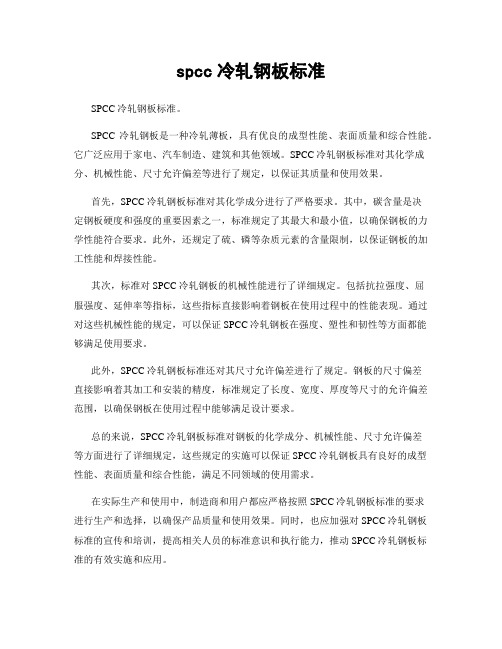 spcc 冷轧钢板标准

SPCC 冷轧钢板标准。

SPCC 冷轧钢板是一种冷轧薄板，具有优良的成型性能、表面质量和综合性能。它广泛应用于家电、汽车制造、建筑和其他领域。SPCC 冷轧钢板标准对其化学成分、机械性能、尺寸允许偏差等进行了规定，以保证其质量和使用效果。

首先，SPCC 冷轧钢板标准对其化学成分进行了严格要求。其中，碳含量是决定钢板硬度和强度的重要因素之一，标准规定了其最大和最小值，以确保钢板的力学性能符合要求。此外，还规定了硫、磷等杂质元素的含量限制，以保证钢板的加工性能和焊接性能。

其次，标准对 SPCC 冷轧钢板的机械性能进行了详细规定。包括抗拉强度、屈服强度、延伸率等指标，这些指标直接影响着钢板在使用过程中的性能表现。通过对这些机械性能的规定，可以保证 SPCC 冷轧钢板在强度、塑性和韧性等方面都能够满足使用要求。

此外，SPCC 冷轧钢板标准还对其尺寸允许偏差进行了规定。钢板的尺寸偏差直接影响着其加工和安装的精度，标准规定了长度、宽度、厚度等尺寸的允许偏差范围，以确保钢板在使用过程中能够满足设计要求。

总的来说，SPCC 冷轧钢板标准对钢板的化学成分、机械性能、尺寸允许偏差等方面进行了详细规定，这些规定的实施可以保证 SPCC 冷轧钢板具有良好的成型性能、表面质量和综合性能，满足不同领域的使用需求。

在实际生产和使用中，制造商和用户都应严格按照 SPCC 冷轧钢板标准的要求进行生产和选择，以确保产品质量和使用效果。同时，也应加强对 SPCC 冷轧钢板标准的宣传和培训，提高相关人员的标准意识和执行能力，推动 SPCC 冷轧钢板标准的有效实施和应用。